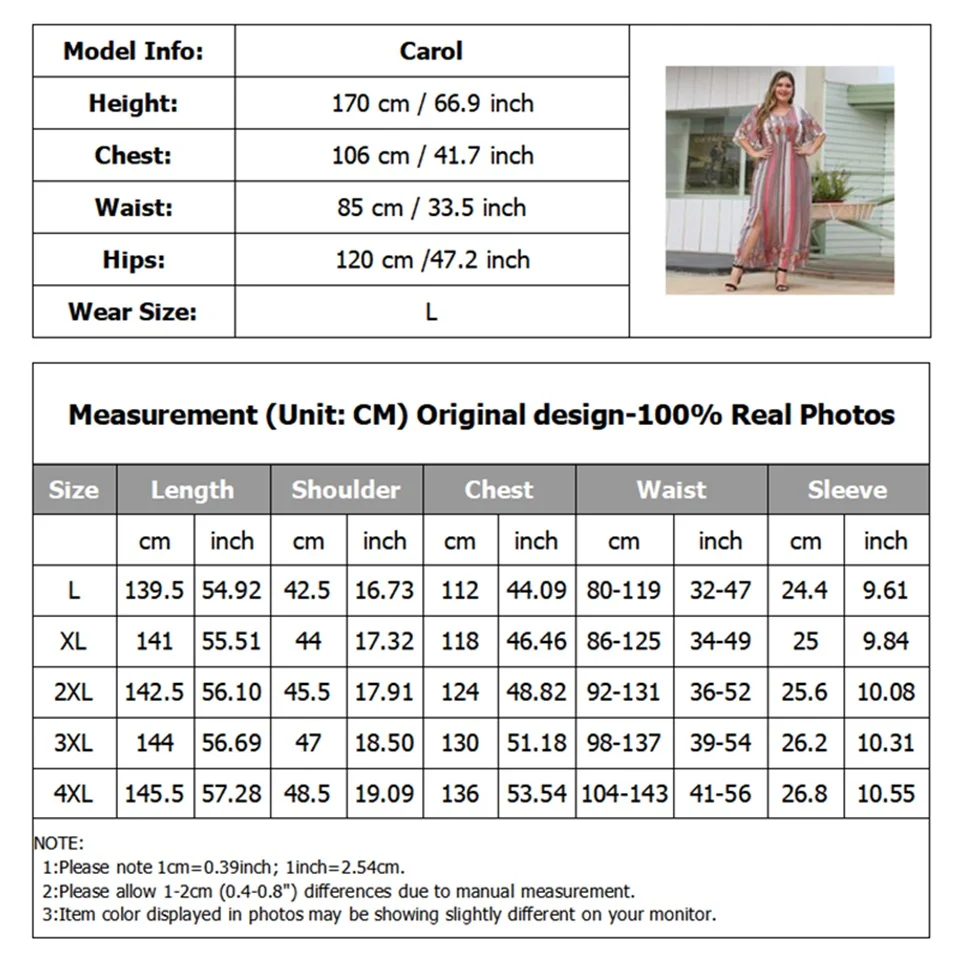 | Model Info: | Carol |
|---|---|
| Height: | 170 cm / 66.9 inch |
| Chest: | 106 cm / 41.7 inch |
| Waist: | 85 cm / 33.5 inch |
| Hips: | 120 cm /47.2 inch |
| Wear Size: | L |

Measurement (Unit: CM) Original design-100% Real Photos

| Size | Length | | Shoulder | | Chest | | Waist | | Sleeve | |
|---|---|---|---|---|---|---|---|---|---|---|
| | cm | inch | cm | inch | cm | inch | cm | inch | cm | inch |
| L | 139.5 | 54.92 | 42.5 | 16.73 | 112 | 44.09 | 80-119 | 32-47 | 24.4 | 9.61 |
| XL | 141 | 55.51 | 44 | 17.32 | 118 | 46.46 | 86-125 | 34-49 | 25 | 9.84 |
| 2XL | 142.5 | 56.10 | 45.5 | 17.91 | 124 | 48.82 | 92-131 | 36-52 | 25.6 | 10.08 |
| 3XL | 144 | 56.69 | 47 | 18.50 | 130 | 51.18 | 98-137 | 39-54 | 26.2 | 10.31 |
| 4XL | 145.5 | 57.28 | 48.5 | 19.09 | 136 | 53.54 | 104-143 | 41-56 | 26.8 | 10.55 |

NOTE:
1:Please note 1cm=0.39inch; 1inch=2.54cm.
2:Please allow 1-2cm (0.4-0.8") differences due to manual measurement.
3:Item color displayed in photos may be showing slightly different on your monitor.